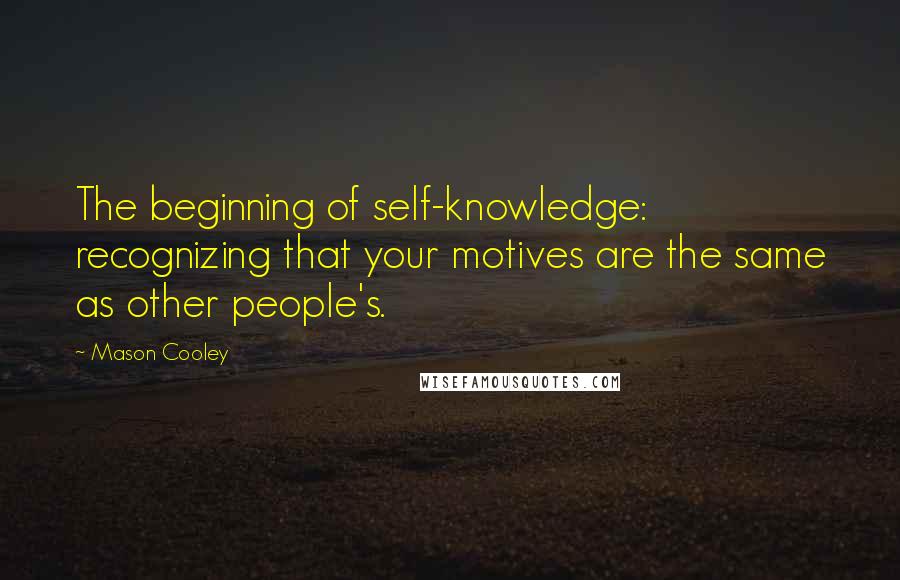 The beginning of self-knowledge: recognizing that your motives are the same as other people's.

~ Mason Cooley

WISEFAMOUSQUOTES.COM